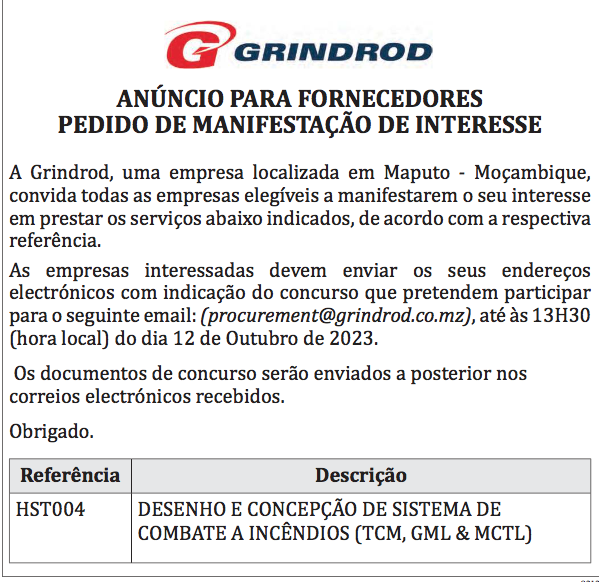 GRINDROD

ANÚNCIO PARA FORNECEDORES
PEDIDO DE MANIFESTAÇÃO DE INTERESSE

A Grindrod, uma empresa localizada em Maputo - Moçambique, convida todas as empresas elegíveis a manifestarem o seu interesse em prestar os serviços abaixo indicados, de acordo com a respectiva referência.

As empresas interessadas devem enviar os seus endereços electrónicos com indicação do concurso que pretendem participar para o seguinte email: (procurement@grindrod.co.mz), até às 13H30 (hora local) do dia 12 de Outubro de 2023.

Os documentos de concurso serão enviados a posterior nos correios electrónicos recebidos.

Obrigado.

| Referência | Descrição |
|---|---|
| HST004 | DESENHO E CONCEPÇÃO DE SISTEMA DE COMBATE A INCÊNDIOS (TCM, GML & MCTL) |